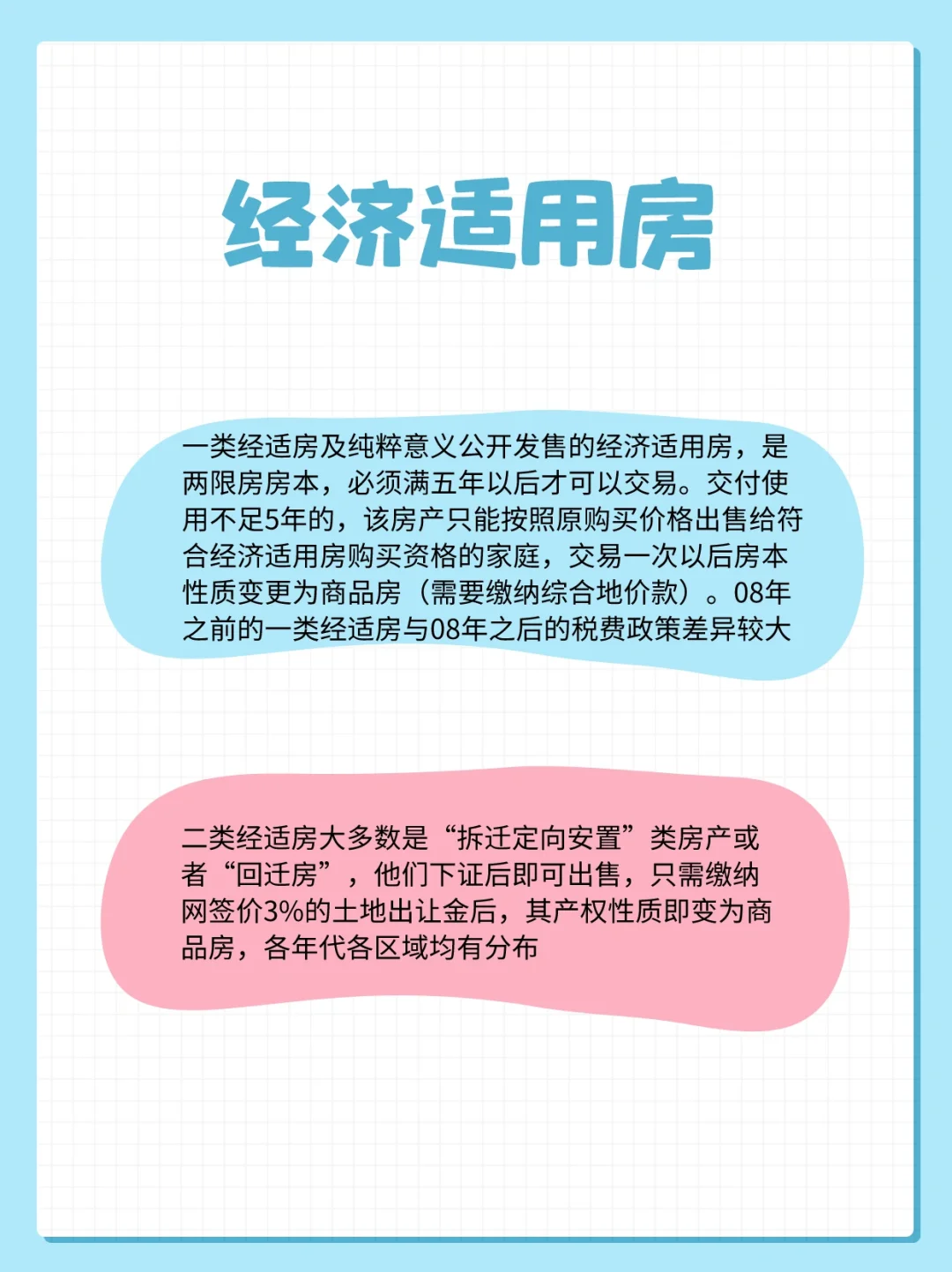 经济适用房

一类经适房及纯粹意义公开发售的经济适用房，是两限房房本，必须满五年以后才可以交易。交付使用不足5年的，该房产只能按照原购买价格出售给符合经济适用房购买资格的家庭，交易一次以后房本性质变更为商品房（需要缴纳综合地价款）。08年之前的一类经适房与08年之后的税费政策差异较大

二类经适房大多数是“拆迁定向安置”类房产或者“回迁房”，他们下证后即可出售，只需缴纳网签价3%的土地出让金后，其产权性质即变为商品房，各年代各区域均有分布